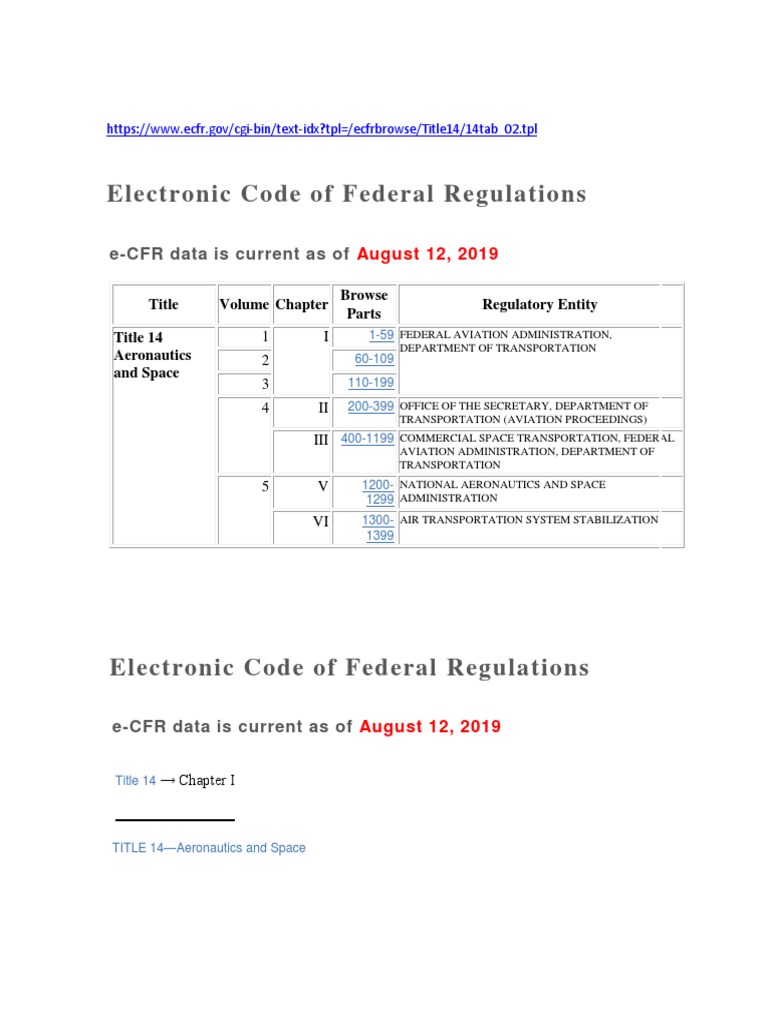 https://www.ecfr.gov/cgi-bin/text-idx?tpl=/ecfrbrowse/Title14/14tab_02.tpl

Electronic Code of Federal Regulations

e-CFR data is current as of August 12, 2019

| Title | Volume | Chapter | Browse Parts | Regulatory Entity |
|---|---|---|---|---|
| Title 14 Aeronautics and Space | 1 | I | 1-59 | FEDERAL AVIATION ADMINISTRATION, DEPARTMENT OF TRANSPORTATION |
| | 2 | | 60-109 | |
| | 3 | | 110-199 | |
| | 4 | II | 200-399 | OFFICE OF THE SECRETARY, DEPARTMENT OF TRANSPORTATION (AVIATION PROCEEDINGS) |
| | | III | 400-1199 | COMMERCIAL SPACE TRANSPORTATION, FEDERAL AVIATION ADMINISTRATION, DEPARTMENT OF TRANSPORTATION |
| | 5 | V | 1200-1299 | NATIONAL AERONAUTICS AND SPACE ADMINISTRATION |
| | | VI | 1300-1399 | AIR TRANSPORTATION SYSTEM STABILIZATION |

Electronic Code of Federal Regulations

e-CFR data is current as of August 12, 2019

Title 14 → Chapter I

TITLE 14—Aeronautics and Space